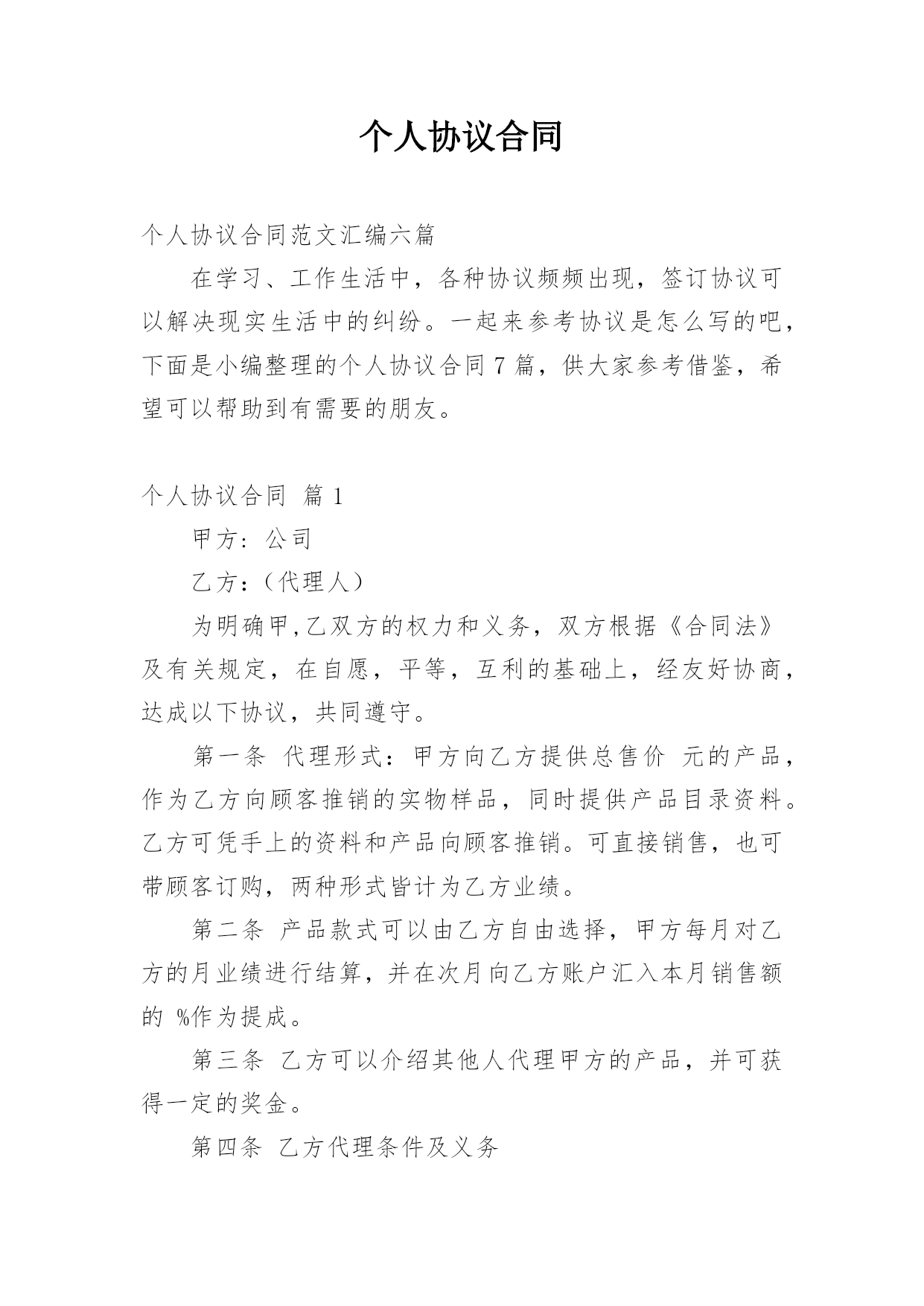 个人协议合同

个人协议合同范文汇编六篇

在学习、工作生活中，各种协议频频出现，签订协议可以解决现实生活中的纠纷。一起来参考协议是怎么写的吧，下面是小编整理的个人协议合同7篇，供大家参考借鉴，希望可以帮助到有需要的朋友。

个人协议合同 篇1

甲方：公司

乙方：（代理人）

为明确甲,乙双方的权力和义务，双方根据《合同法》及有关规定，在自愿，平等，互利的基础上，经友好协商，达成以下协议，共同遵守。

第一条 代理形式：甲方向乙方提供总售价 元的产品，作为乙方向顾客推销的实物样品，同时提供产品目录资料。乙方可凭手上的资料和产品向顾客推销。可直接销售，也可带顾客订购，两种形式皆计为乙方业绩。

第二条 产品款式可以由乙方自由选择，甲方每月对乙方的月业绩进行结算，并在次月向乙方账户汇入本月销售额的 %作为提成。

第三条 乙方可以介绍其他人代理甲方的产品，并可获得一定的奖金。

第四条 乙方代理条件及义务